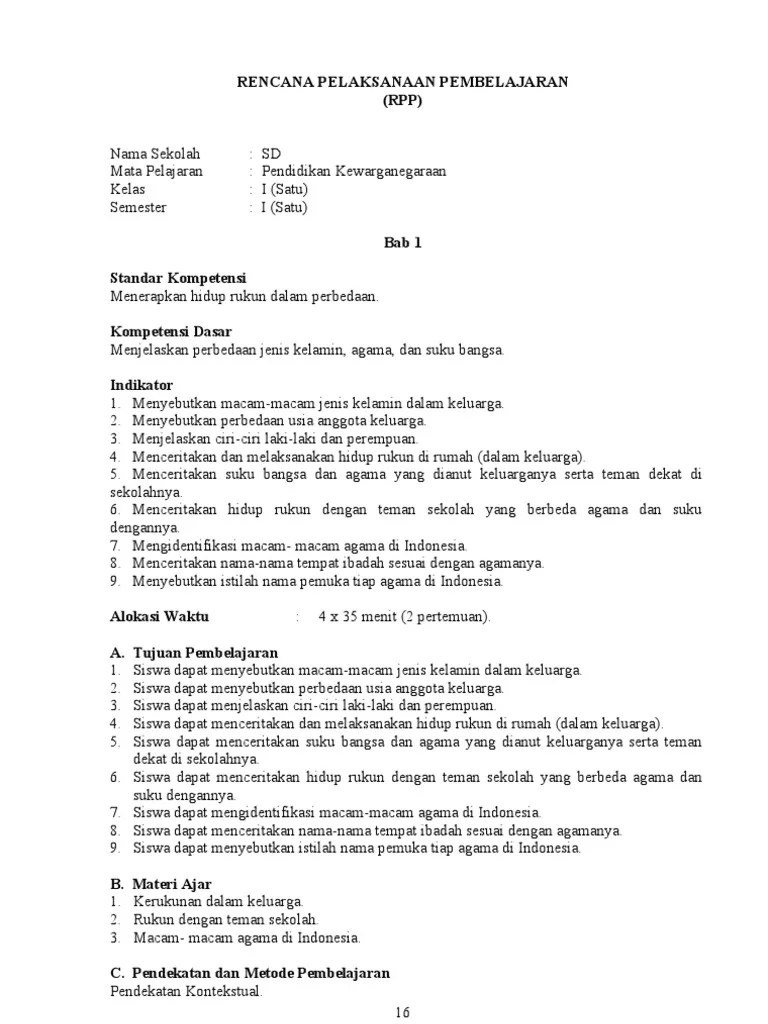 RENCANA PELAKSANAAN PEMBELAJARAN
(RPP)

Nama Sekolah : SD
Mata Pelajaran : Pendidikan Kewarganegaraan
Kelas : I (Satu)
Semester : I (Satu)

Bab 1

Standar Kompetensi
Menerapkan hidup rukun dalam perbedaan.

Kompetensi Dasar
Menjelaskan perbedaan jenis kelamin, agama, dan suku bangsa.

Indikator
1. Menyebutkan macam-macam jenis kelamin dalam keluarga.
2. Menyebutkan perbedaan usia anggota keluarga.
3. Menjelaskan ciri-ciri laki-laki dan perempuan.
4. Menceritakan dan melaksanakan hidup rukun di rumah (dalam keluarga).
5. Menceritakan suku bangsa dan agama yang dianut keluarganya serta teman dekat di sekolahnya.
6. Menceritakan hidup rukun dengan teman sekolah yang berbeda agama dan suku dengannya.
7. Mengidentifikasi macam- macam agama di Indonesia.
8. Menceritakan nama-nama tempat ibadah sesuai dengan agamanya.
9. Menyebutkan istilah nama pemuka tiap agama di Indonesia.

Alokasi Waktu : 4 x 35 menit (2 pertemuan).

A. Tujuan Pembelajaran
1. Siswa dapat menyebutkan macam-macam jenis kelamin dalam keluarga.
2. Siswa dapat menyebutkan perbedaan usia anggota keluarga.
3. Siswa dapat menjelaskan ciri-ciri laki-laki dan perempuan.
4. Siswa dapat menceritakan dan melaksanakan hidup rukun di rumah (dalam keluarga).
5. Siswa dapat menceritakan suku bangsa dan agama yang dianut keluarganya serta teman dekat di sekolahnya.
6. Siswa dapat menceritakan hidup rukun dengan teman sekolah yang berbeda agama dan suku dengannya.
7. Siswa dapat mengidentifikasi macam-macam agama di Indonesia.
8. Siswa dapat menceritakan nama-nama tempat ibadah sesuai dengan agamanya.
9. Siswa dapat menyebutkan istilah nama pemuka tiap agama di Indonesia.

B. Materi Ajar
1. Kerukunan dalam keluarga.
2. Rukun dengan teman sekolah.
3. Macam- macam agama di Indonesia.

C. Pendekatan dan Metode Pembelajaran
Pendekatan Kontekstual.

16